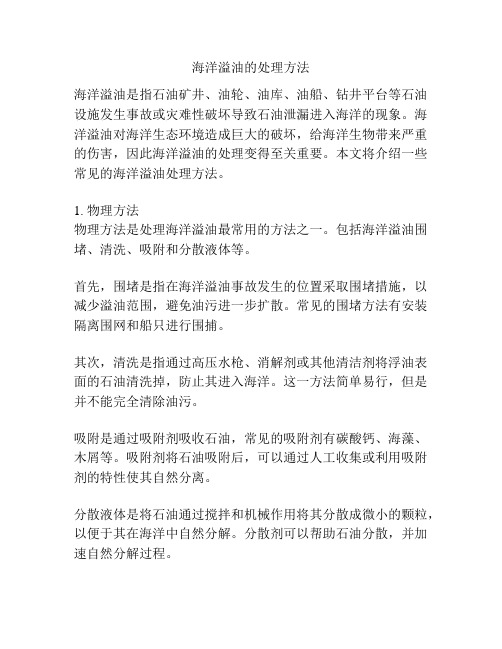 海洋溢油的处理方法

海洋溢油是指石油矿井、油轮、油库、油船、钻井平台等石油设施发生事故或灾难性破坏导致石油泄漏进入海洋的现象。海洋溢油对海洋生态环境造成巨大的破坏，给海洋生物带来严重的伤害，因此海洋溢油的处理变得至关重要。本文将介绍一些常见的海洋溢油处理方法。

1. 物理方法
物理方法是处理海洋溢油最常用的方法之一。包括海洋溢油围堵、清洗、吸附和分散液体等。

首先，围堵是指在海洋溢油事故发生的位置采取围堵措施，以减少溢油范围，避免油污进一步扩散。常见的围堵方法有安装隔离围网和船只进行围捕。

其次，清洗是指通过高压水枪、消解剂或其他清洁剂将浮油表面的石油清洗掉，防止其进入海洋。这一方法简单易行，但是并不能完全清除油污。

吸附是通过吸附剂吸收石油，常见的吸附剂有碳酸钙、海藻、木屑等。吸附剂将石油吸附后，可以通过人工收集或利用吸附剂的特性使其自然分离。

分散液体是将石油通过搅拌和机械作用将其分散成微小的颗粒，以便于其在海洋中自然分解。分散剂可以帮助石油分散，并加速自然分解过程。